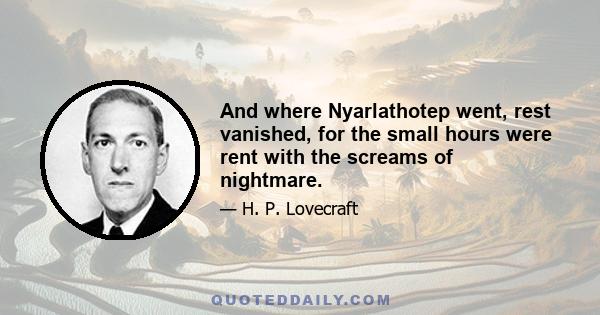 And where Nyarlathotep went, rest vanished, for the small hours were rent with the screams of nightmare.

— H. P. Lovecraft

QUOTEDDAILY.COM